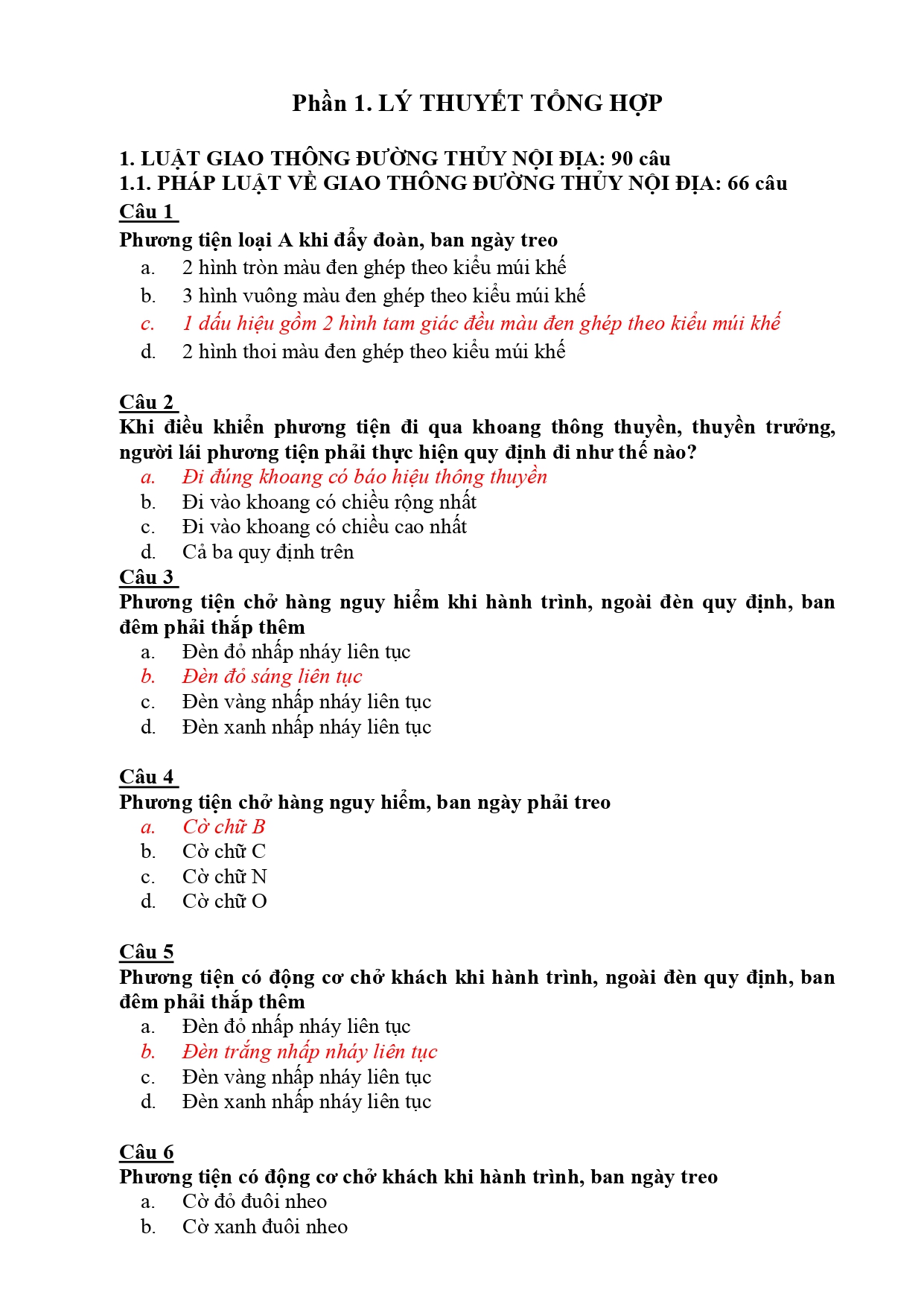 Phần 1. LÝ THUYẾT TỔNG HỢP

1. LUẬT GIAO THÔNG ĐƯỜNG THỦY NỘI ĐỊA: 90 câu
1.1. PHÁP LUẬT VỀ GIAO THÔNG ĐƯỜNG THỦY NỘI ĐỊA: 66 câu
Câu 1
Phương tiện loại A khi đẩy đoàn, ban ngày treo
a. 2 hình tròn màu đen ghép theo kiểu múi khế
b. 3 hình vuông màu đen ghép theo kiểu múi khế
c. 1 dấu hiệu gồm 2 hình tam giác đều màu đen ghép theo kiểu múi khế
d. 2 hình thoi màu đen ghép theo kiểu múi khế

Câu 2
Khi điều khiển phương tiện đi qua khoang thông thuyền, thuyền trưởng, người lái phương tiện phải thực hiện quy định đi như thế nào?
a. Đi đúng khoang có báo hiệu thông thuyền
b. Đi vào khoang có chiều rộng nhất
c. Đi vào khoang có chiều cao nhất
d. Cả ba quy định trên
Câu 3
Phương tiện chở hàng nguy hiểm khi hành trình, ngoài đèn quy định, ban đêm phải thắp thêm
a. Đèn đỏ nhấp nháy liên tục
b. Đèn đỏ sáng liên tục
c. Đèn vàng nhấp nháy liên tục
d. Đèn xanh nhấp nháy liên tục

Câu 4
Phương tiện chở hàng nguy hiểm, ban ngày phải treo
a. Cờ chữ B
b. Cờ chữ C
c. Cờ chữ N
d. Cờ chữ O

Câu 5
Phương tiện có động cơ chở khách khi hành trình, ngoài đèn quy định, ban đêm phải thắp thêm
a. Đèn đỏ nhấp nháy liên tục
b. Đèn trắng nhấp nháy liên tục
c. Đèn vàng nhấp nháy liên tục
d. Đèn xanh nhấp nháy liên tục

Câu 6
Phương tiện có động cơ chở khách khi hành trình, ban ngày treo
a. Cờ đỏ đuôi nheo
b. Cờ xanh đuôi nheo